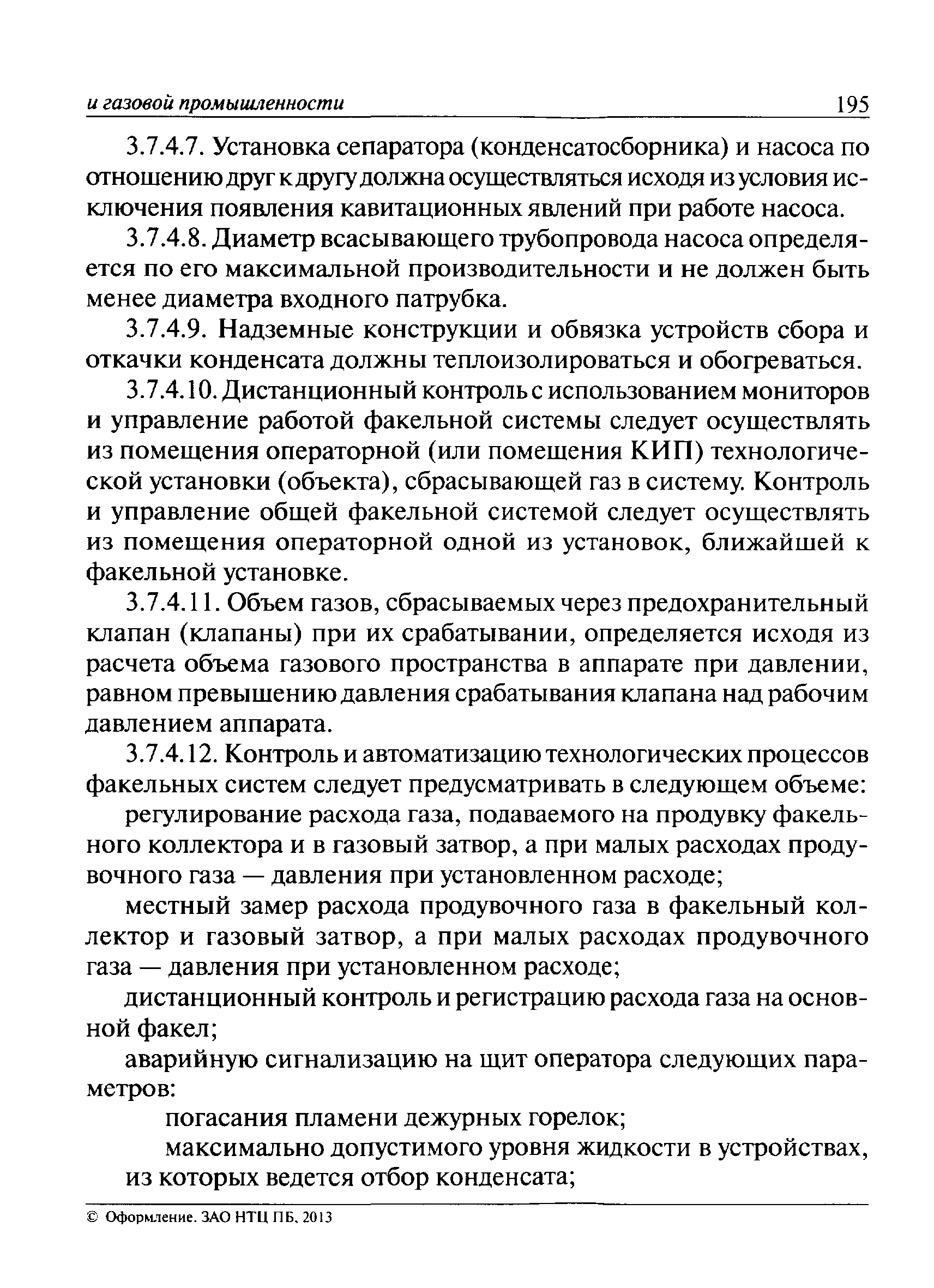 и газовой промышленности 195

3.7.4.7. Установка сепаратора (конденсатосборника) и насоса по отношению друг к другу должна осуществляться исходя из условия исключения появления кавитационных явлений при работе насоса.

3.7.4.8. Диаметр всасывающего трубопровода насоса определяется по его максимальной производительности и не должен быть менее диаметра входного патрубка.

3.7.4.9. Надземные конструкции и обвязка устройств сбора и откачки конденсата должны теплоизолироваться и обогреваться.

3.7.4.10. Дистанционный контроль с использованием мониторов и управление работой факельной системы следует осуществлять из помещения операторной (или помещения КИП) технологической установки (объекта), сбрасывающей газ в систему. Контроль и управление общей факельной системой следует осуществлять из помещения операторной одной из установок, ближайшей к факельной установке.

3.7.4.11. Объем газов, сбрасываемых через предохранительный клапан (клапаны) при их срабатывании, определяется исходя из расчета объема газового пространства в аппарате при давлении, равном превышению давления срабатывания клапана над рабочим давлением аппарата.

3.7.4.12. Контроль и автоматизацию технологических процессов факельных систем следует предусматривать в следующем объеме:

регулирование расхода газа, подаваемого на продувку факельного коллектора и в газовый затвор, а при малых расходах продувочного газа — давления при установленном расходе;

местный замер расхода продувочного газа в факельный коллектор и газовый затвор, а при малых расходах продувочного газа — давления при установленном расходе;

дистанционный контроль и регистрацию расхода газа на основной факел;

аварийную сигнализацию на щит оператора следующих параметров:

погасания пламени дежурных горелок;

максимально допустимого уровня жидкости в устройствах, из которых ведется отбор конденсата;

© Оформление. ЗАО НТЦ ПБ, 2013